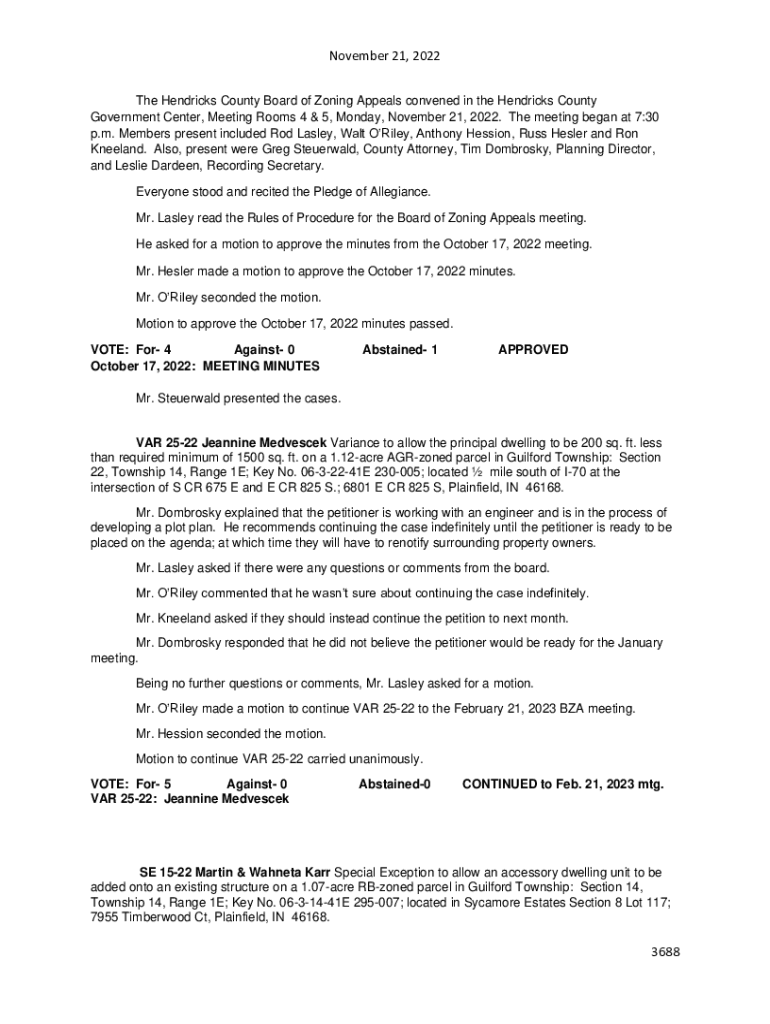 November 21, 2022

The Hendricks County Board of Zoning Appeals convened in the Hendricks County Government Center, Meeting Rooms 4 & 5, Monday, November 21, 2022. The meeting began at 7:30 p.m. Members present included Rod Lasley, Walt O'Riley, Anthony Hession, Russ Hesler and Ron Kneeland. Also, present were Greg Steuerwald, County Attorney, Tim Dombrosky, Planning Director, and Leslie Dardeen, Recording Secretary.

Everyone stood and recited the Pledge of Allegiance.

Mr. Lasley read the Rules of Procedure for the Board of Zoning Appeals meeting.

He asked for a motion to approve the minutes from the October 17, 2022 meeting.

Mr. Hesler made a motion to approve the October 17, 2022 minutes.

Mr. O'Riley seconded the motion.

Motion to approve the October 17, 2022 minutes passed.

VOTE: For- 4 Against- 0 Abstained- 1 APPROVED
October 17, 2022: MEETING MINUTES

Mr. Steuerwald presented the cases.

VAR 25-22 Jeannine Medvescek Variance to allow the principal dwelling to be 200 sq. ft. less than required minimum of 1500 sq. ft. on a 1.12-acre AGR-zoned parcel in Guilford Township: Section 22, Township 14, Range 1E; Key No. 06-3-22-41E 230-005; located ½ mile south of I-70 at the intersection of S CR 675 E and E CR 825 S.; 6801 E CR 825 S, Plainfield, IN 46168.

Mr. Dombrosky explained that the petitioner is working with an engineer and is in the process of developing a plot plan. He recommends continuing the case indefinitely until the petitioner is ready to be placed on the agenda; at which time they will have to renotify surrounding property owners.

Mr. Lasley asked if there were any questions or comments from the board.

Mr. O'Riley commented that he wasn't sure about continuing the case indefinitely.

Mr. Kneeland asked if they should instead continue the petition to next month.

Mr. Dombrosky responded that he did not believe the petitioner would be ready for the January meeting.

Being no further questions or comments, Mr. Lasley asked for a motion.

Mr. O'Riley made a motion to continue VAR 25-22 to the February 21, 2023 BZA meeting.

Mr. Hession seconded the motion.

Motion to continue VAR 25-22 carried unanimously.

VOTE: For- 5 Against- 0 Abstained-0 CONTINUED to Feb. 21, 2023 mtg.
VAR 25-22: Jeannine Medvescek

SE 15-22 Martin & Wahneta Karr Special Exception to allow an accessory dwelling unit to be added onto an existing structure on a 1.07-acre RB-zoned parcel in Guilford Township: Section 14, Township 14, Range 1E; Key No. 06-3-14-41E 295-007; located in Sycamore Estates Section 8 Lot 117; 7955 Timberwood Ct, Plainfield, IN 46168.

3688